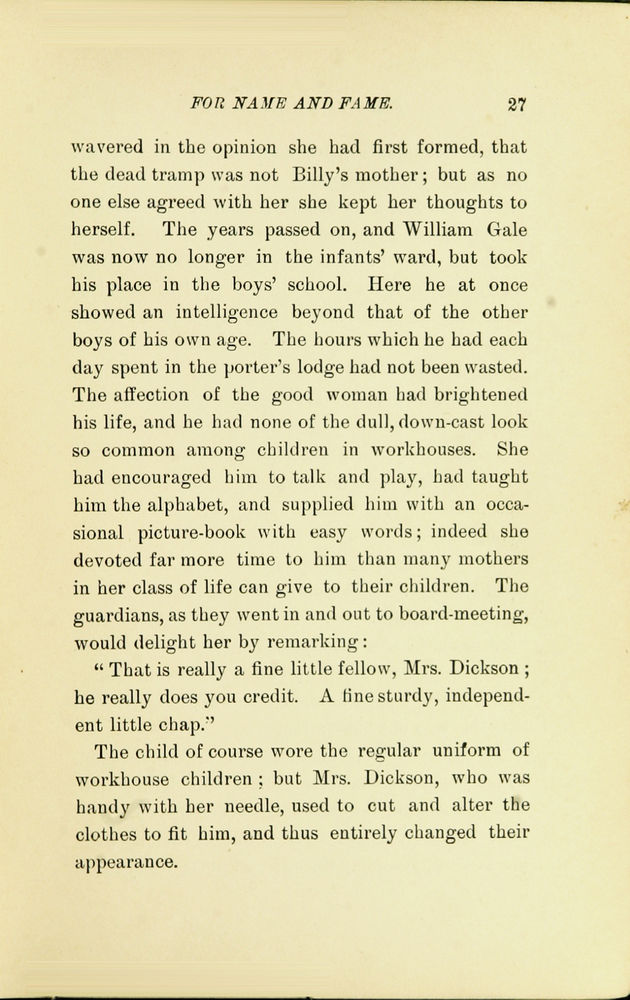 FOR NAME AND FAME. 27

wavered in the opinion she had first formed, that the dead tramp was not Billy's mother; but as no one else agreed with her she kept her thoughts to herself. The years passed on, and William Gale was now no longer in the infants' ward, but took his place in the boys' school. Here he at once showed an intelligence beyond that of the other boys of his own age. The hours which he had each day spent in the porter's lodge had not been wasted. The affection of the good woman had brightened his life, and he had none of the dull, down-cast look so common among children in workhouses. She had encouraged him to talk and play, had taught him the alphabet, and supplied him with an occasional picture-book with easy words; indeed she devoted far more time to him than many mothers in her class of life can give to their children. The guardians, as they went in and out to board-meeting, would delight her by remarking:

"That is really a fine little fellow, Mrs. Dickson; he really does you credit. A fine sturdy, independent little chap."

The child of course wore the regular uniform of workhouse children; but Mrs. Dickson, who was handy with her needle, used to cut and alter the clothes to fit him, and thus entirely changed their appearance.